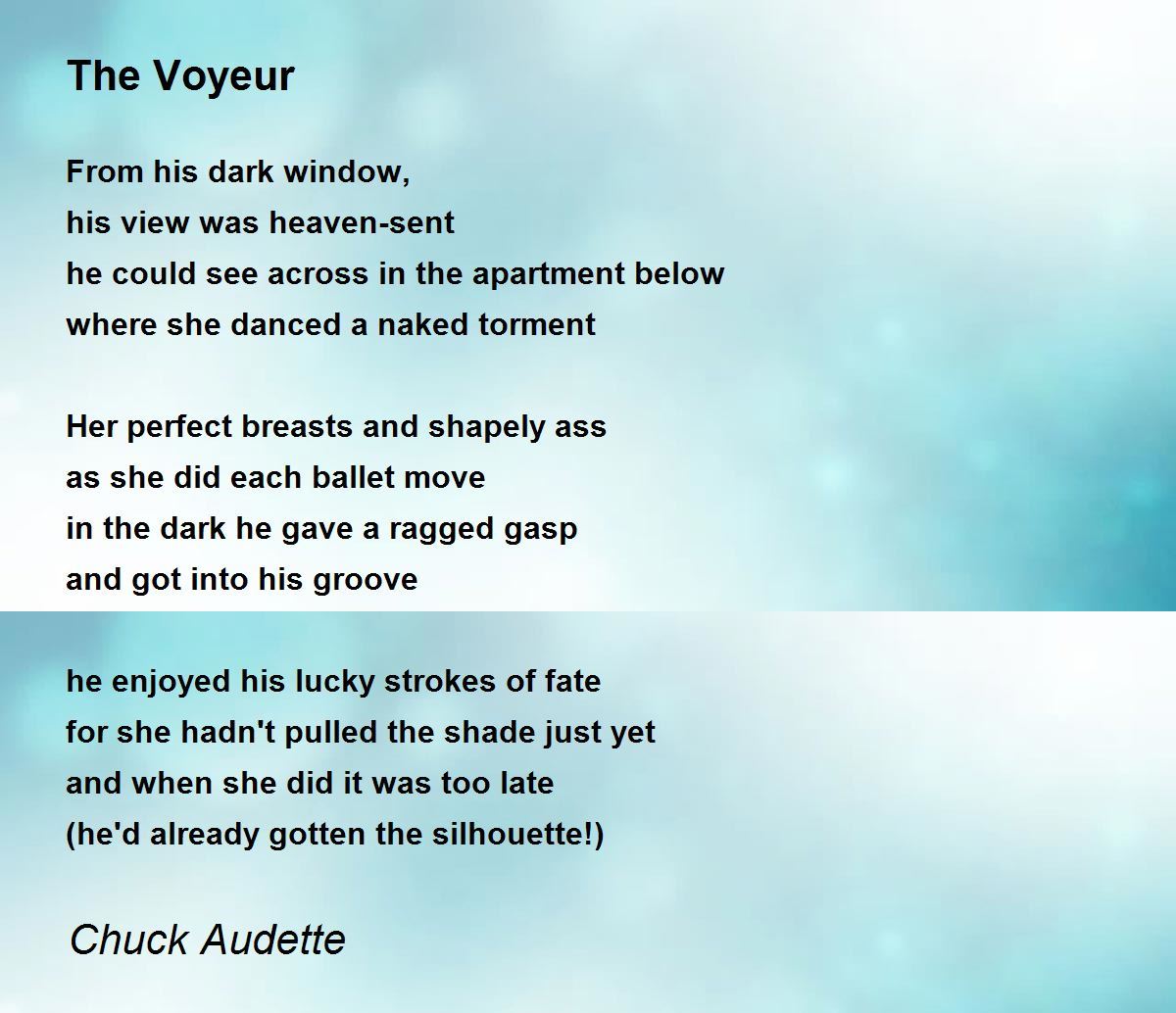 The Voyeur

From his dark window,
his view was heaven-sent
he could see across in the apartment below
where she danced a naked torment

Her perfect breasts and shapely ass
as she did each ballet move
in the dark he gave a ragged gasp
and got into his groove

he enjoyed his lucky strokes of fate
for she hadn't pulled the shade just yet
and when she did it was too late
(he'd already gotten the silhouette!)

Chuck Audette